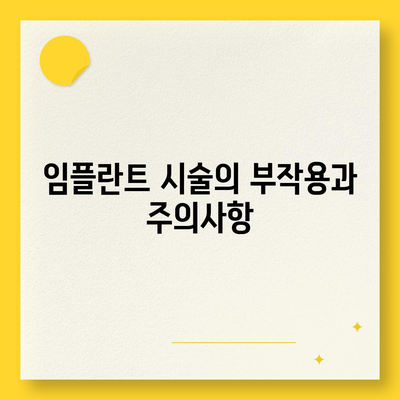 임플란트 시술의 부작용과 주의사항